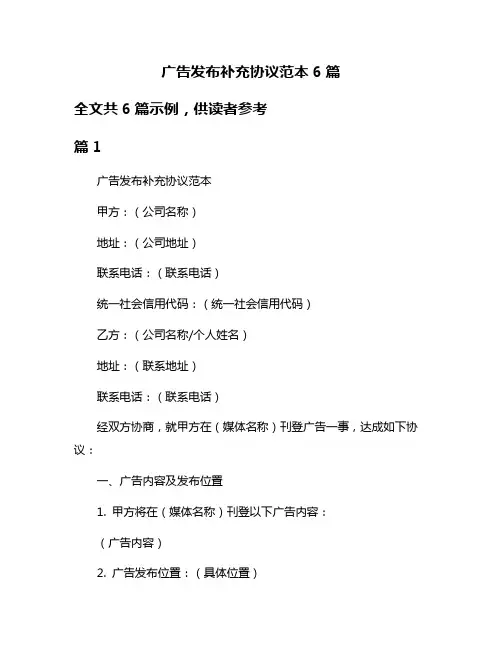 广告发布补充协议范本 6 篇

全文共 6 篇示例，供读者参考

篇 1

广告发布补充协议范本

甲方：（公司名称）

地址：（公司地址）

联系电话：（联系电话）

统一社会信用代码：（统一社会信用代码）

乙方：（公司名称/个人姓名）

地址：（联系地址）

联系电话：（联系电话）

经双方协商，就甲方在（媒体名称）刊登广告一事，达成如下协议：

一、广告内容及发布位置

1. 甲方将在（媒体名称）刊登以下广告内容：

（广告内容）

2. 广告发布位置：（具体位置）